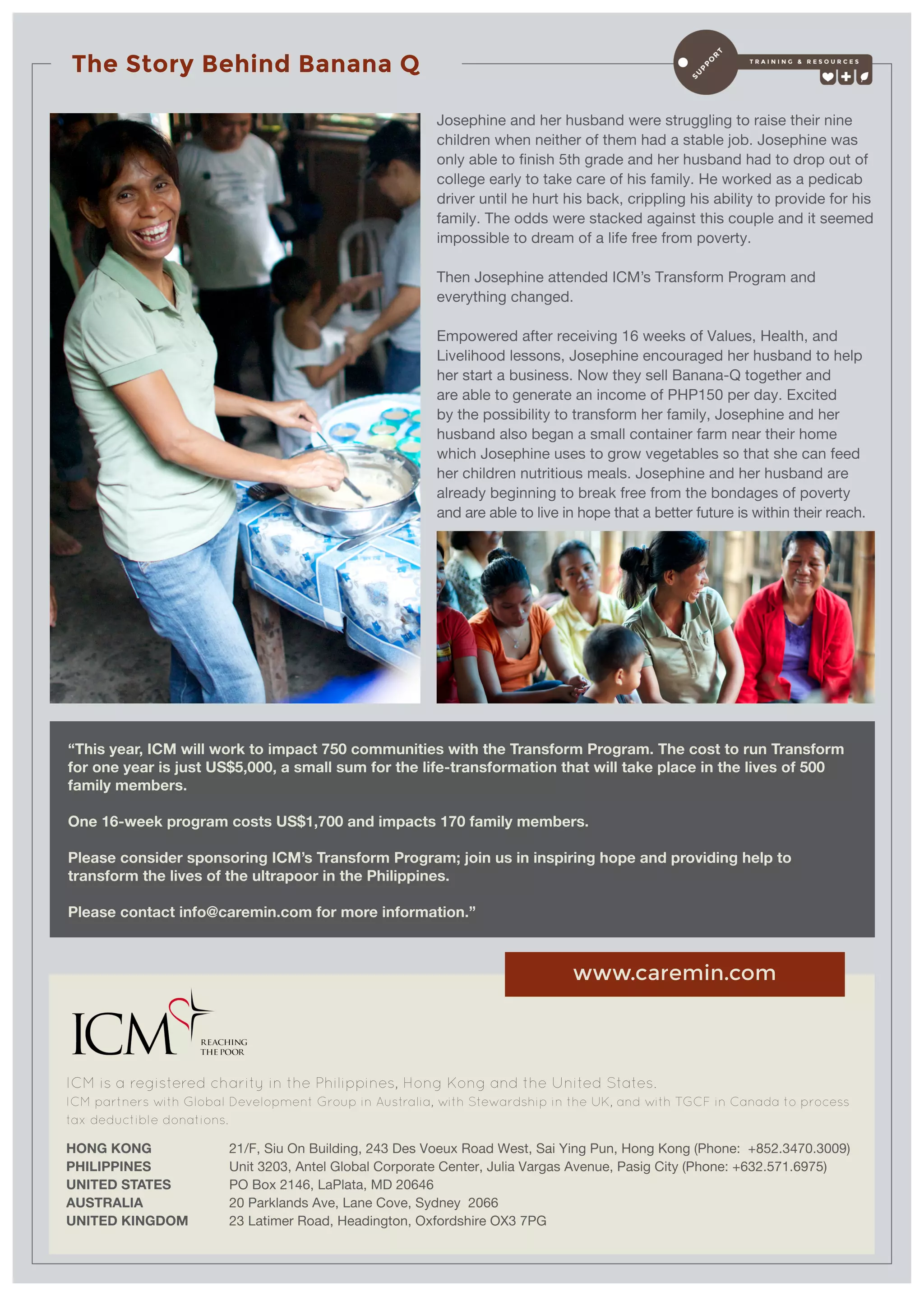 The Story Behind Banana Q

SUPPORT

TRAINING & RESOURCES

Josephine and her husband were struggling to raise their nine children when neither of them had a stable job. Josephine was only able to finish 5th grade and her husband had to drop out of college early to take care of his family. He worked as a pedicab driver until he hurt his back, crippling his ability to provide for his family. The odds were stacked against this couple and it seemed impossible to dream of a life free from poverty.

Then Josephine attended ICM's Transform Program and everything changed.

Empowered after receiving 16 weeks of Values, Health, and Livelihood lessons, Josephine encouraged her husband to help her start a business. Now they sell Banana-Q together and are able to generate an income of PHP150 per day. Excited by the possibility to transform her family, Josephine and her husband also began a small container farm near their home which Josephine uses to grow vegetables so that she can feed her children nutritious meals. Josephine and her husband are already beginning to break free from the bondages of poverty and are able to live in hope that a better future is within their reach.

"This year, ICM will work to impact 750 communities with the Transform Program. The cost to run Transform for one year is just US$5,000, a small sum for the life-transformation that will take place in the lives of 500 family members.

One 16-week program costs US$1,700 and impacts 170 family members.

Please consider sponsoring ICM's Transform Program; join us in inspiring hope and providing help to transform the lives of the ultrapoor in the Philippines.

Please contact info@caremin.com for more information."

www.caremin.com

ICM
REACHING
THE POOR

ICM is a registered charity in the Philippines, Hong Kong and the United States.
ICM partners with Global Development Group in Australia, with Stewardship in the UK, and with TGCF in Canada to process tax deductible donations.

HONG KONG 21/F, Siu On Building, 243 Des Voeux Road West, Sai Ying Pun, Hong Kong (Phone: +852.3470.3009)
PHILIPPINES Unit 3203, Antel Global Corporate Center, Julia Vargas Avenue, Pasig City (Phone: +632.571.6975)
UNITED STATES PO Box 2146, LaPlata, MD 20646
AUSTRALIA 20 Parklands Ave, Lane Cove, Sydney 2066
UNITED KINGDOM 23 Latimer Road, Headington, Oxfordshire OX3 7PG